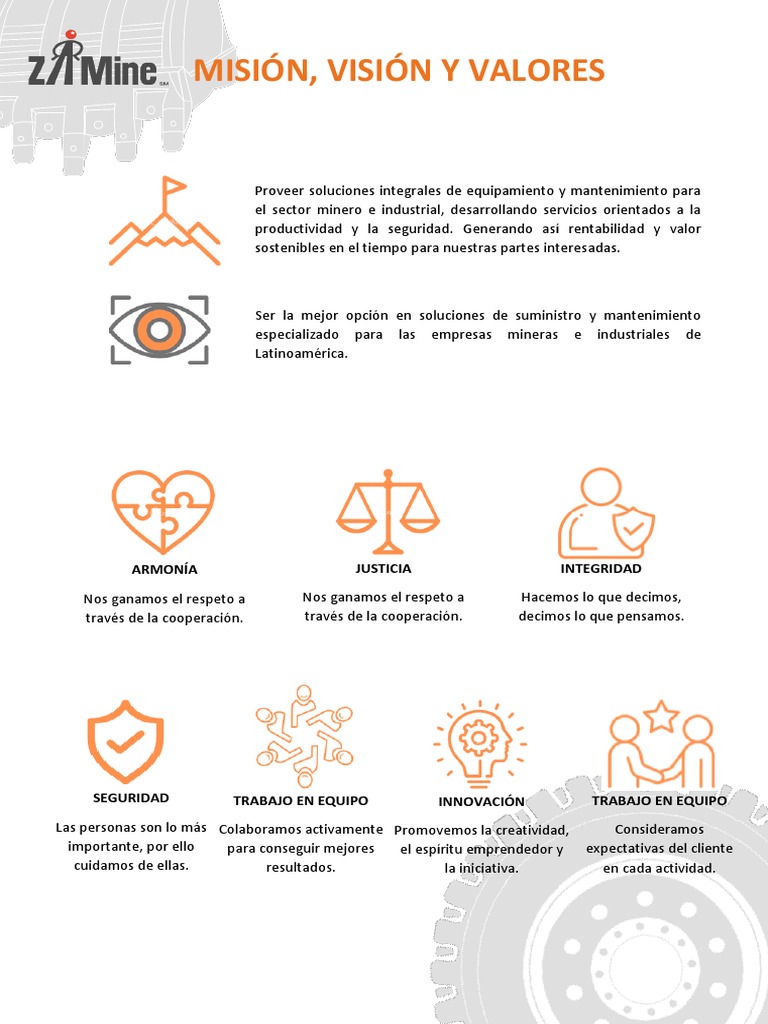 ZAMine

MISIÓN, VISIÓN Y VALORES

Proveer soluciones integrales de equipamiento y mantenimiento para el sector minero e industrial, desarrollando servicios orientados a la productividad y la seguridad. Generando así rentabilidad y valor sostenibles en el tiempo para nuestras partes interesadas.

Ser la mejor opción en soluciones de suministro y mantenimiento especializado para las empresas mineras e industriales de Latinoamérica.

ARMONÍA

Nos ganamos el respeto a través de la cooperación.

JUSTICIA

Nos ganamos el respeto a través de la cooperación.

INTEGRIDAD

Hacemos lo que decimos, decimos lo que pensamos.

SEGURIDAD

Las personas son lo más importante, por ello cuidamos de ellas.

TRABAJO EN EQUIPO

Colaboramos activamente para conseguir mejores resultados.

INNOVACIÓN

Promovemos la creatividad, el espíritu emprendedor y la iniciativa.

TRABAJO EN EQUIPO

Consideramos expectativas del cliente en cada actividad.